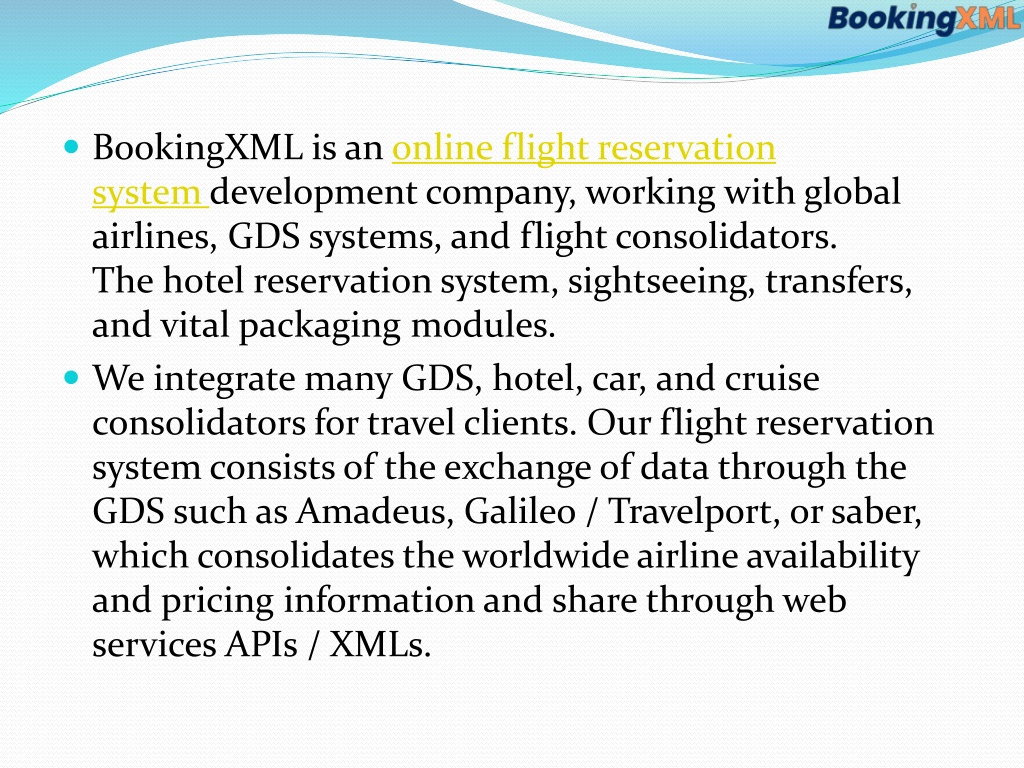 BookingXML

BookingXML is an online flight reservation system development company, working with global airlines, GDS systems, and flight consolidators. The hotel reservation system, sightseeing, transfers, and vital packaging modules.

We integrate many GDS, hotel, car, and cruise consolidators for travel clients. Our flight reservation system consists of the exchange of data through the GDS such as Amadeus, Galileo / Travelport, or saber, which consolidates the worldwide airline availability and pricing information and share through web services APIs / XMLs.